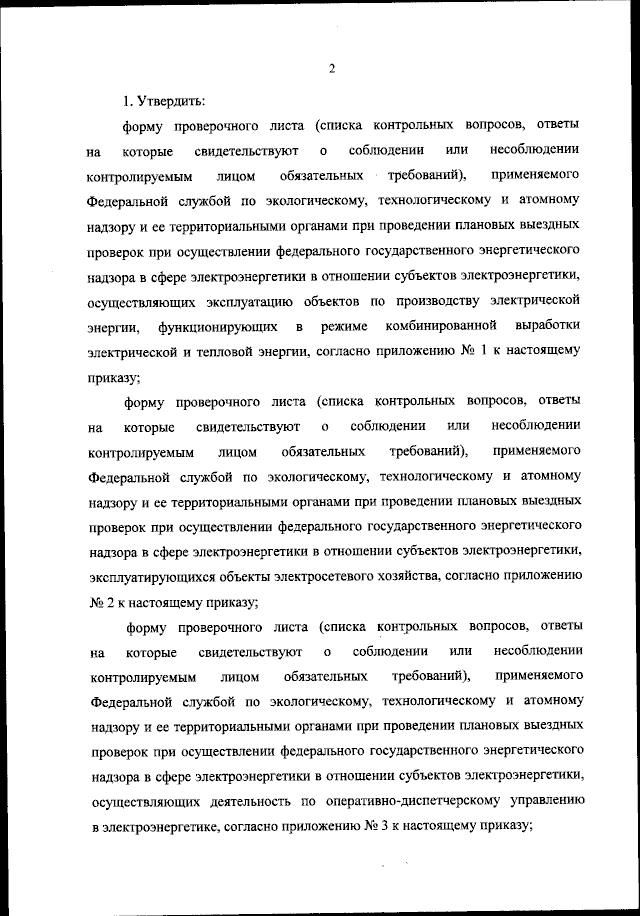 2

1. Утвердить:

форму проверочного листа (списка контрольных вопросов, ответы на которые свидетельствуют о соблюдении или несоблюдении контролируемым лицом обязательных требований), применяемого Федеральной службой по экологическому, технологическому и атомному надзору и ее территориальными органами при проведении плановых выездных проверок при осуществлении федерального государственного энергетического надзора в сфере электроэнергетики в отношении субъектов электроэнергетики, осуществляющих эксплуатацию объектов по производству электрической энергии, функционирующих в режиме комбинированной выработки электрической и тепловой энергии, согласно приложению № 1 к настоящему приказу;

форму проверочного листа (списка контрольных вопросов, ответы на которые свидетельствуют о соблюдении или несоблюдении контролируемым лицом обязательных требований), применяемого Федеральной службой по экологическому, технологическому и атомному надзору и ее территориальными органами при проведении плановых выездных проверок при осуществлении федерального государственного энергетического надзора в сфере электроэнергетики в отношении субъектов электроэнергетики, эксплуатирующихся объекты электросетевого хозяйства, согласно приложению № 2 к настоящему приказу;

форму проверочного листа (списка контрольных вопросов, ответы на которые свидетельствуют о соблюдении или несоблюдении контролируемым лицом обязательных требований), применяемого Федеральной службой по экологическому, технологическому и атомному надзору и ее территориальными органами при проведении плановых выездных проверок при осуществлении федерального государственного энергетического надзора в сфере электроэнергетики в отношении субъектов электроэнергетики, осуществляющих деятельность по оперативно-диспетчерскому управлению в электроэнергетике, согласно приложению № 3 к настоящему приказу;